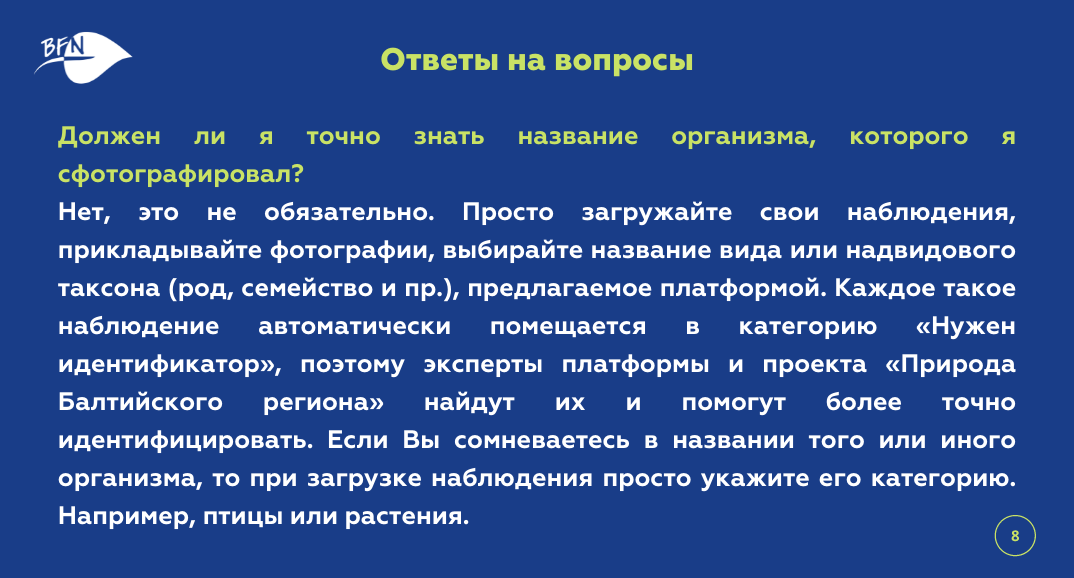 BFN

Ответы на вопросы

Должен ли я точно знать название организма, которого я сфотографировал?
Нет, это не обязательно. Просто загружайте свои наблюдения, прикладывайте фотографии, выбирайте название вида или надвидового таксона (род, семейство и пр.), предлагаемое платформой. Каждое такое наблюдение автоматически помещается в категорию «Нужен идентификатор», поэтому эксперты платформы и проекта «Природа Балтийского региона» найдут их и помогут более точно идентифицировать. Если Вы сомневаетесь в названии того или иного организма, то при загрузке наблюдения просто укажите его категорию. Например, птицы или растения.

8